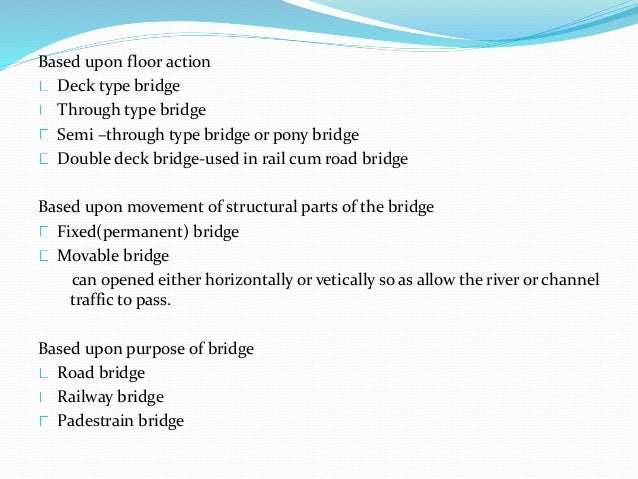 Based upon floor action

Deck type bridge

Through type bridge

Semi –through type bridge or pony bridge

Double deck bridge-used in rail cum road bridge

Based upon movement of structural parts of the bridge

Fixed(permanent) bridge

Movable bridge

can opened either horizontally or vetically so as allow the river or channel traffic to pass.

Based upon purpose of bridge

Road bridge

Railway bridge

Padestrain bridge